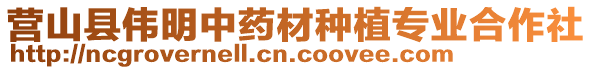 营山县伟明中药材种植专业合作社
http://ncgrovernell.cn.coovee.com